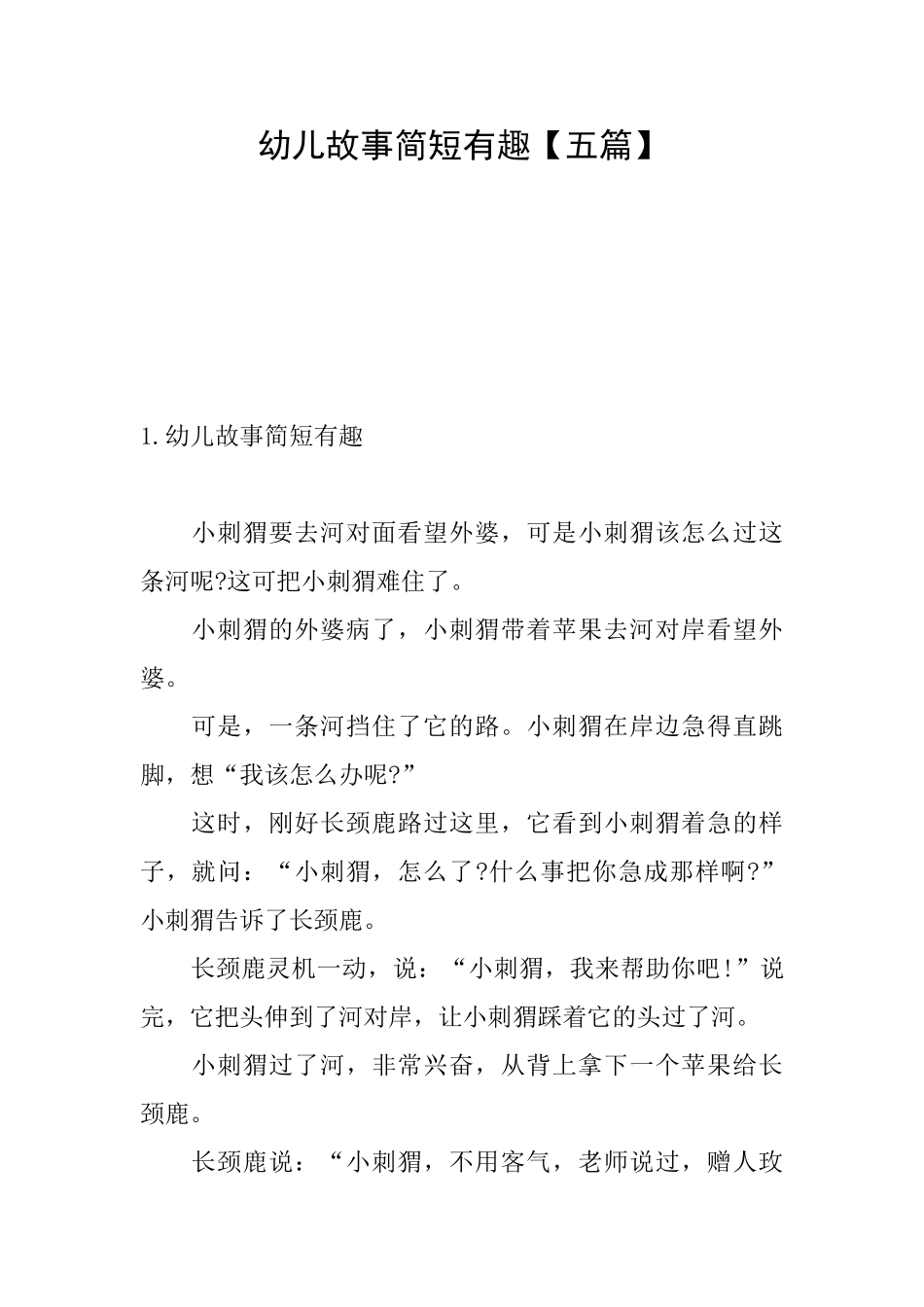 幼儿故事简短有趣【五篇】

1.幼儿故事简短有趣

小刺猬要去河对面看望外婆，可是小刺猬该怎么过这条河呢?这可把小刺猬难住了。

小刺猬的外婆病了，小刺猬带着苹果去河对岸看望外婆。

可是，一条河挡住了它的路。小刺猬在岸边急得直跳脚，想“我该怎么办呢?”

这时，刚好长颈鹿路过这里，它看到小刺猬着急的样子，就问：“小刺猬，怎么了?什么事把你急成那样啊?”小刺猬告诉了长颈鹿。

长颈鹿灵机一动，说：“小刺猬，我来帮助你吧!”说完，它把头伸到了河对岸，让小刺猬踩着它的头过了河。

小刺猬过了河，非常兴奋，从背上拿下一个苹果给长颈鹿。

长颈鹿说：“小刺猬，不用客气，老师说过，赠人玫